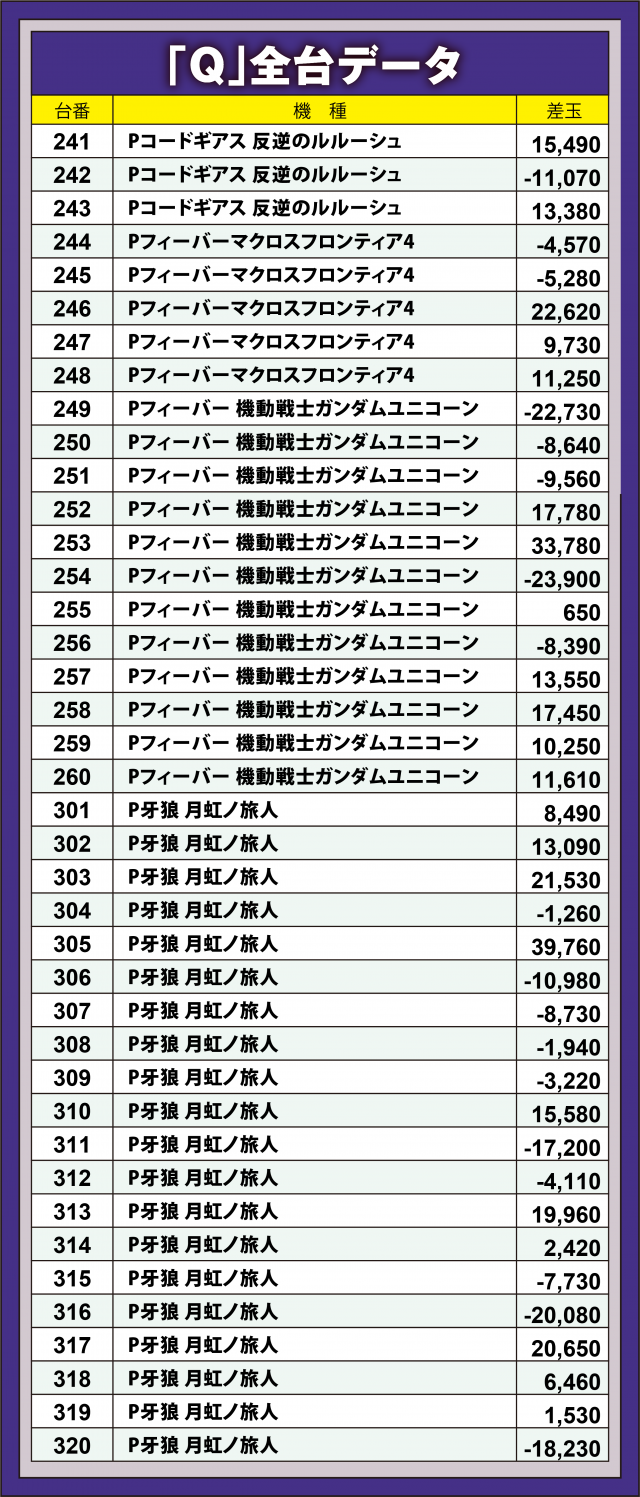 「Q」全台データ

| 台番 | 機　種 | 差玉 |
|---|---|---|
| 241 | Pコードギアス 反逆のルルーシュ | 15,490 |
| 242 | Pコードギアス 反逆のルルーシュ | -11,070 |
| 243 | Pコードギアス 反逆のルルーシュ | 13,380 |
| 244 | Pフィーバーマクロスフロンティア4 | -4,570 |
| 245 | Pフィーバーマクロスフロンティア4 | -5,280 |
| 246 | Pフィーバーマクロスフロンティア4 | 22,620 |
| 247 | Pフィーバーマクロスフロンティア4 | 9,730 |
| 248 | Pフィーバーマクロスフロンティア4 | 11,250 |
| 249 | Pフィーバー 機動戦士ガンダムユニコーン | -22,730 |
| 250 | Pフィーバー 機動戦士ガンダムユニコーン | -8,640 |
| 251 | Pフィーバー 機動戦士ガンダムユニコーン | -9,560 |
| 252 | Pフィーバー 機動戦士ガンダムユニコーン | 17,780 |
| 253 | Pフィーバー 機動戦士ガンダムユニコーン | 33,780 |
| 254 | Pフィーバー 機動戦士ガンダムユニコーン | -23,900 |
| 255 | Pフィーバー 機動戦士ガンダムユニコーン | 650 |
| 256 | Pフィーバー 機動戦士ガンダムユニコーン | -8,390 |
| 257 | Pフィーバー 機動戦士ガンダムユニコーン | 13,550 |
| 258 | Pフィーバー 機動戦士ガンダムユニコーン | 17,450 |
| 259 | Pフィーバー 機動戦士ガンダムユニコーン | 10,250 |
| 260 | Pフィーバー 機動戦士ガンダムユニコーン | 11,610 |
| 301 | P牙狼 月虹ノ旅人 | 8,490 |
| 302 | P牙狼 月虹ノ旅人 | 13,090 |
| 303 | P牙狼 月虹ノ旅人 | 21,530 |
| 304 | P牙狼 月虹ノ旅人 | -1,260 |
| 305 | P牙狼 月虹ノ旅人 | 39,760 |
| 306 | P牙狼 月虹ノ旅人 | -10,980 |
| 307 | P牙狼 月虹ノ旅人 | -8,730 |
| 308 | P牙狼 月虹ノ旅人 | -1,940 |
| 309 | P牙狼 月虹ノ旅人 | -3,220 |
| 310 | P牙狼 月虹ノ旅人 | 15,580 |
| 311 | P牙狼 月虹ノ旅人 | -17,200 |
| 312 | P牙狼 月虹ノ旅人 | -4,110 |
| 313 | P牙狼 月虹ノ旅人 | 19,960 |
| 314 | P牙狼 月虹ノ旅人 | 2,420 |
| 315 | P牙狼 月虹ノ旅人 | -7,730 |
| 316 | P牙狼 月虹ノ旅人 | -20,080 |
| 317 | P牙狼 月虹ノ旅人 | 20,650 |
| 318 | P牙狼 月虹ノ旅人 | 6,460 |
| 319 | P牙狼 月虹ノ旅人 | 1,530 |
| 320 | P牙狼 月虹ノ旅人 | -18,230 |